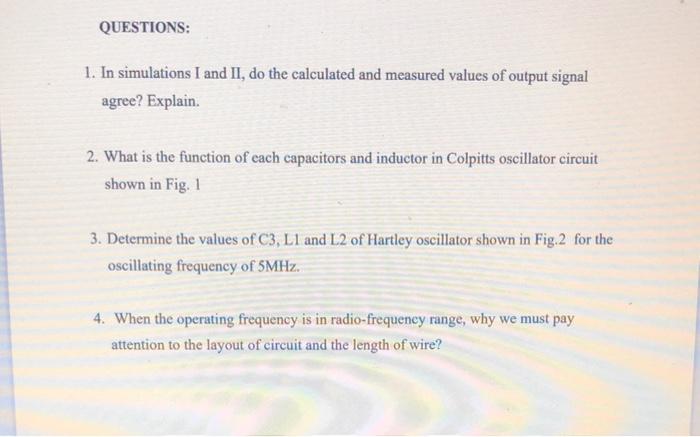 QUESTIONS:

1. In simulations I and II, do the calculated and measured values of output signal agree? Explain.

2. What is the function of each capacitors and inductor in Colpitts oscillator circuit shown in Fig. 1

3. Determine the values of C3, L1 and L2 of Hartley oscillator shown in Fig.2 for the oscillating frequency of 5MHz.

4. When the operating frequency is in radio-frequency range, why we must pay attention to the layout of circuit and the length of wire?